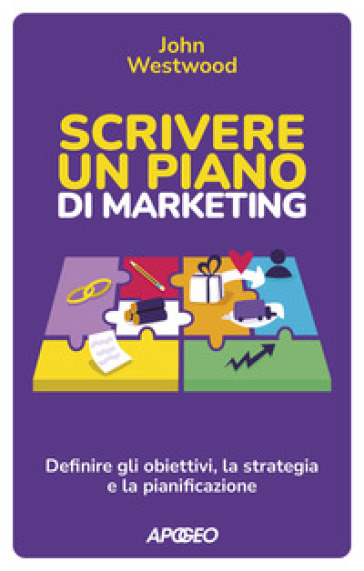 John Westwood

SCRIVERE UN PIANO DI MARKETING

Definire gli obiettivi, la strategia e la pianificazione

APOGEO